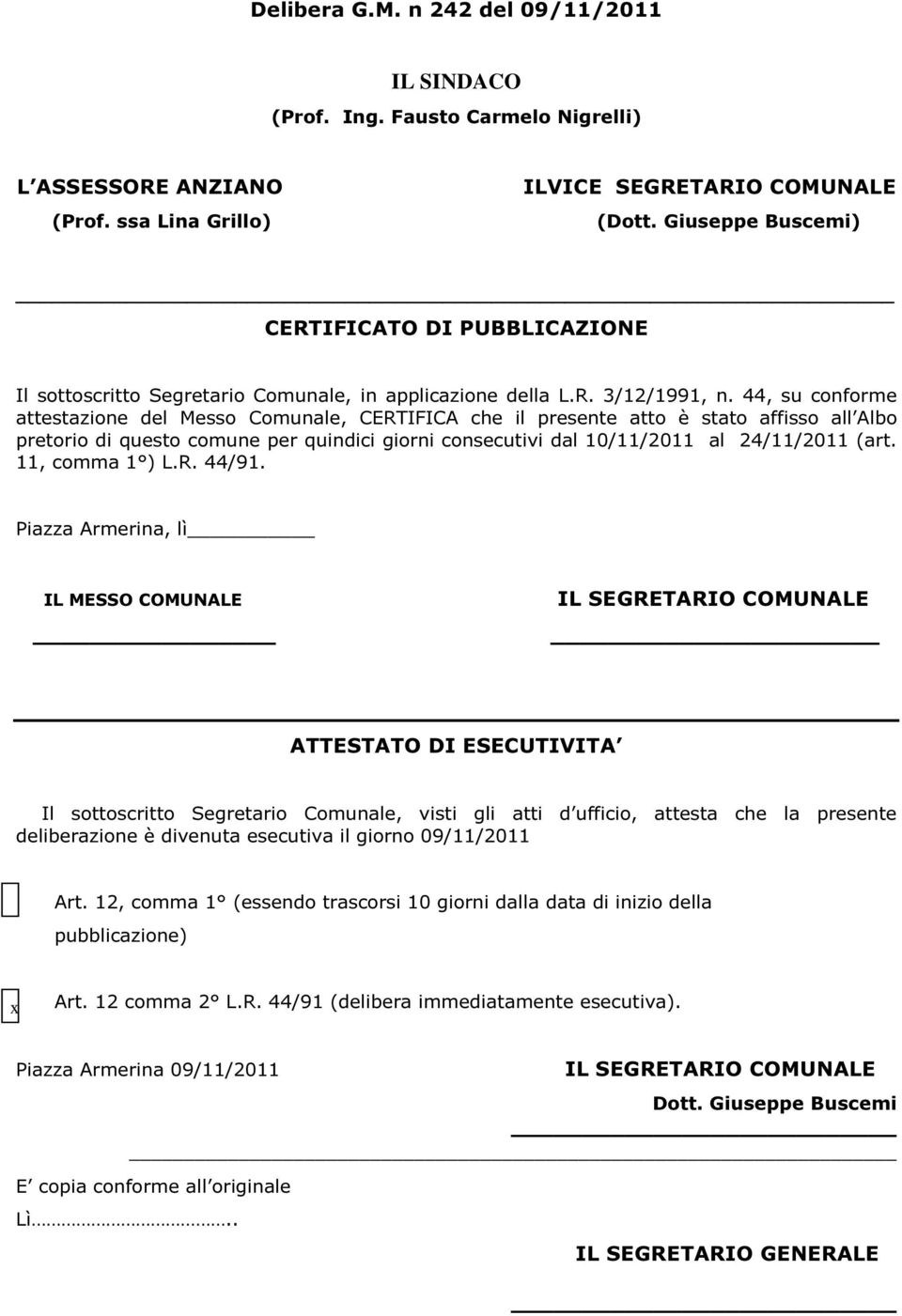 Delibera G.M. n 242 del 09/11/2011

IL SINDACO
(Prof. Ing. Fausto Carmelo Nigrelli)

L ASSESSORE ANZIANO
(Prof. ssa Lina Grillo)

ILVICE SEGRETARIO COMUNALE
(Dott. Giuseppe Buscemi)

CERTIFICATO DI PUBBLICAZIONE

Il sottoscritto Segretario Comunale, in applicazione della L.R. 3/12/1991, n. 44, su conforme attestazione del Messo Comunale, CERTIFICA che il presente atto è stato affisso all Albo pretorio di questo comune per quindici giorni consecutivi dal 10/11/2011 al 24/11/2011 (art. 11, comma 1°) L.R. 44/91.

Piazza Armerina, lì

IL MESSO COMUNALE

IL SEGRETARIO COMUNALE

ATTESTATO DI ESECUTIVITA

Il sottoscritto Segretario Comunale, visti gli atti d ufficio, attesta che la presente deliberazione è divenuta esecutiva il giorno 09/11/2011

Art. 12, comma 1° (essendo trascorsi 10 giorni dalla data di inizio della pubblicazione)

x Art. 12 comma 2° L.R. 44/91 (delibera immediatamente esecutiva).

Piazza Armerina 09/11/2011

IL SEGRETARIO COMUNALE
Dott. Giuseppe Buscemi

E copia conforme all originale
Lì…………………………..

IL SEGRETARIO GENERALE